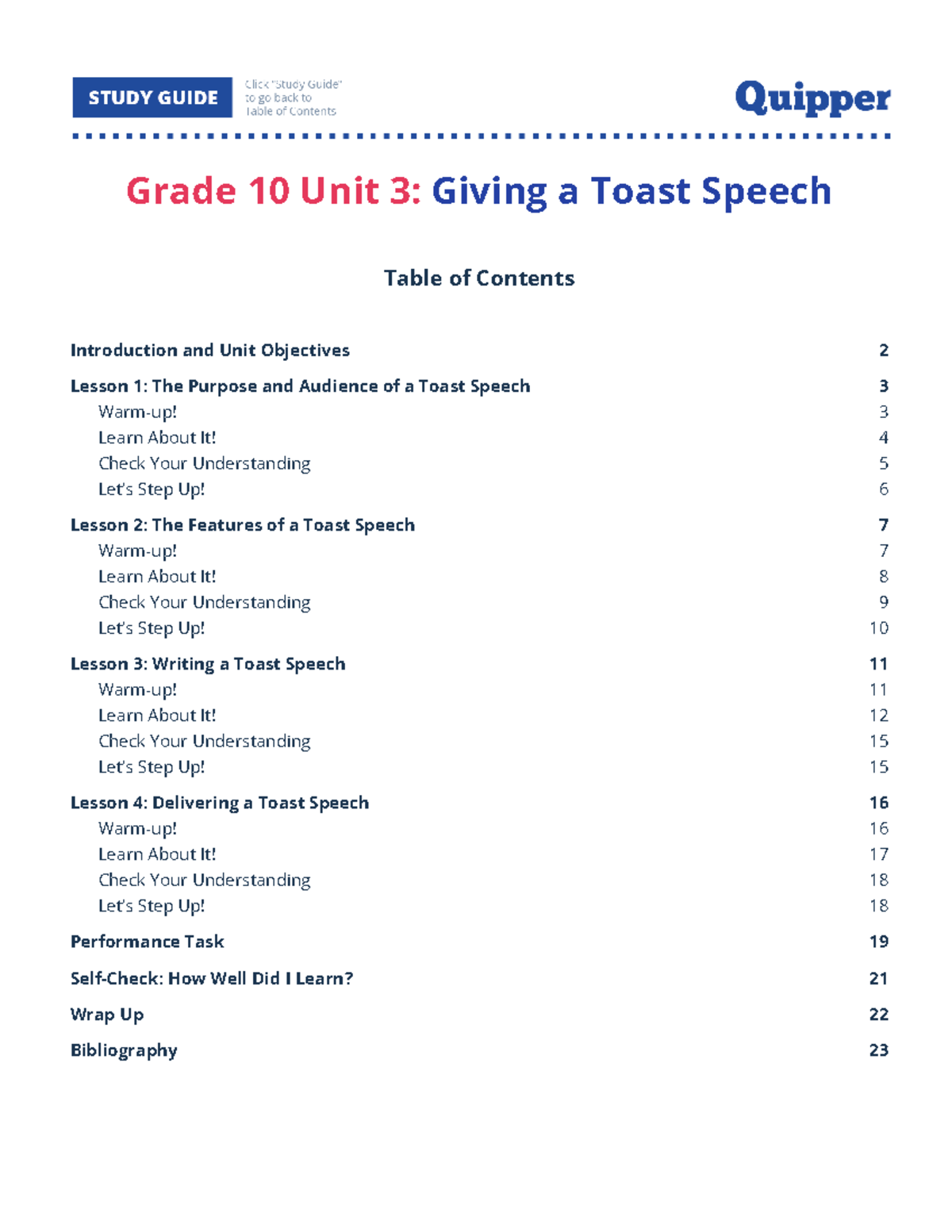 STUDY GUIDE

Click "Study Guide" to go back to Table of Contents

Quipper

Grade 10 Unit 3: Giving a Toast Speech

Table of Contents

Introduction and Unit Objectives 2

Lesson 1: The Purpose and Audience of a Toast Speech 3
Warm-up! 3
Learn About It! 4
Check Your Understanding 5
Let's Step Up! 6

Lesson 2: The Features of a Toast Speech 7
Warm-up! 7
Learn About It! 8
Check Your Understanding 9
Let's Step Up! 10

Lesson 3: Writing a Toast Speech 11
Warm-up! 11
Learn About It! 12
Check Your Understanding 15
Let's Step Up! 15

Lesson 4: Delivering a Toast Speech 16
Warm-up! 16
Learn About It! 17
Check Your Understanding 18
Let's Step Up! 18

Performance Task 19

Self-Check: How Well Did I Learn? 21

Wrap Up 22

Bibliography 23